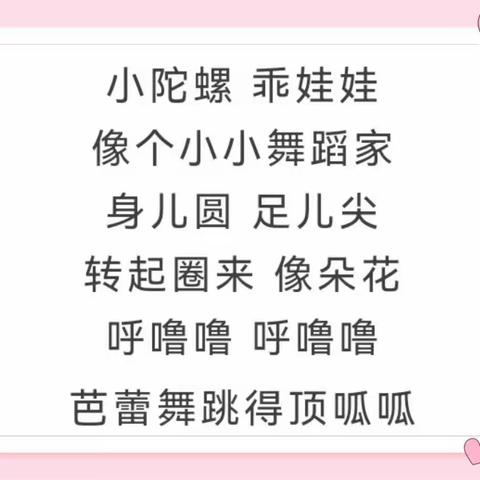 小陀螺 乖娃娃
像个小小舞蹈家
身儿圆 足儿尖
转起圈来 像朵花
呼噜噜 呼噜噜
芭蕾舞跳得顶呱呱